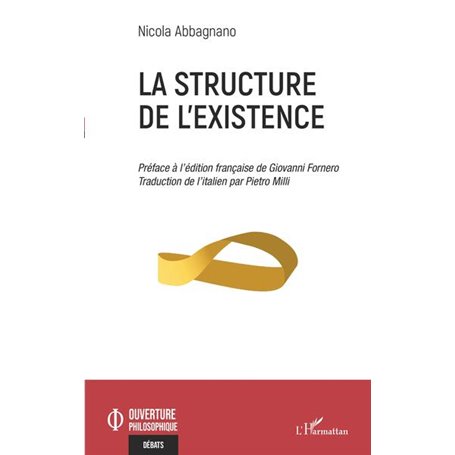 Nicola Abbagnano

LA STRUCTURE DE L'EXISTENCE

Préface à l'édition française de Giovanni Fornero
Traduction de l'italien par Pietro Milli

OUVERTURE PHILOSOPHIQUE

DÉBATS

L'Harmattan